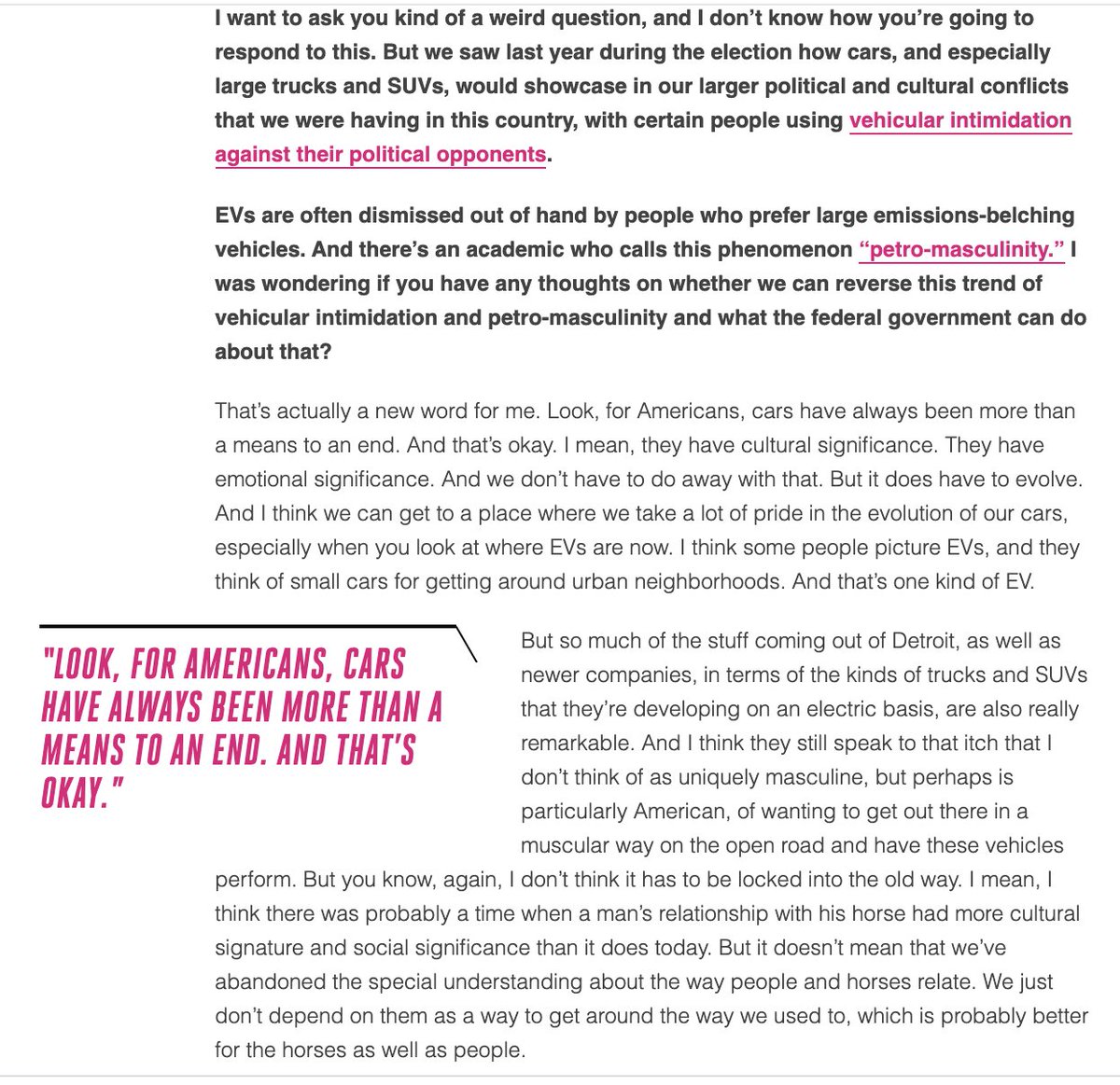 I want to ask you kind of a weird question, and I don't know how you're going to respond to this. But we saw last year during the election how cars, and especially large trucks and SUVs, would showcase in our larger political and cultural conflicts that we were having in this country, with certain people using vehicular intimidation against their political opponents.

EVs are often dismissed out of hand by people who prefer large emissions-belching vehicles. And there's an academic who calls this phenomenon "petro-masculinity." I was wondering if you have any thoughts on whether we can reverse this trend of vehicular intimidation and petro-masculinity and what the federal government can do about that?

That's actually a new word for me. Look, for Americans, cars have always been more than a means to an end. And that's okay. I mean, they have cultural significance. They have emotional significance. And we don't have to do away with that. But it does have to evolve. And I think we can get to a place where we take a lot of pride in the evolution of our cars, especially when you look at where EVs are now. I think some people picture EVs, and they think of small cars for getting around urban neighborhoods. And that's one kind of EV.

"LOOK, FOR AMERICANS, CARS HAVE ALWAYS BEEN MORE THAN A MEANS TO AN END. AND THAT'S OKAY."

But so much of the stuff coming out of Detroit, as well as newer companies, in terms of the kinds of trucks and SUVs that they're developing on an electric basis, are also really remarkable. And I think they still speak to that itch that I don't think of as uniquely masculine, but perhaps is particularly American, of wanting to get out there in a muscular way on the open road and have these vehicles perform. But you know, again, I don't think it has to be locked into the old way. I mean, I think there was probably a time when a man's relationship with his horse had more cultural signature and social significance than it does today. But it doesn't mean that we've abandoned the special understanding about the way people and horses relate. We just don't depend on them as a way to get around the way we used to, which is probably better for the horses as well as people.